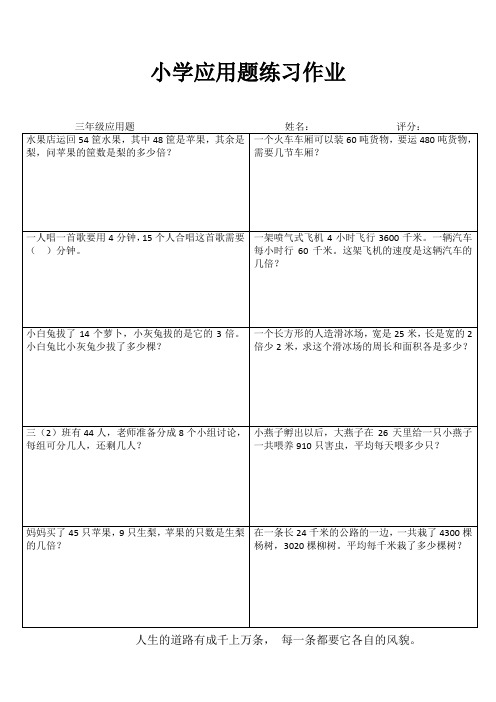 小学应用题练习作业

三年级应用题　　　　姓名：　　　　评分：

| | |
|---|---|
| 水果店运回 54 筐水果，其中 48 筐是苹果，其余是梨，问苹果的筐数是梨的多少倍？ | 一个火车车厢可以装 60 吨货物，要运 480 吨货物，需要几节车厢？ |
| 一人唱一首歌要用 4 分钟，15 个人合唱这首歌需要（　）分钟。 | 一架喷气式飞机 4 小时飞行 3600 千米。一辆汽车每小时行 60 千米。这架飞机的速度是这辆汽车的几倍？ |
| 小白兔拔了 14 个萝卜，小灰兔拔的是它的 3 倍。小白兔比小灰兔少拔了多少棵？ | 一个长方形的人造滑冰场，宽是 25 米，长是宽的 2 倍少 2 米，求这个滑冰场的周长和面积各是多少？ |
| 三（2）班有 44 人，老师准备分成 8 个小组讨论，每组可分几人，还剩几人？ | 小燕子孵出以后，大燕子在 26 天里给一只小燕子一共喂养 910 只害虫，平均每天喂多少只？ |
| 妈妈买了 45 只苹果，9 只生梨，苹果的只数是生梨的几倍？ | 在一条长 24 千米的公路的一边，一共栽了 4300 棵杨树，3020 棵柳树。平均每千米栽了多少棵树？ |

人生的道路有成千上万条，　每一条都要它各自的风貌。